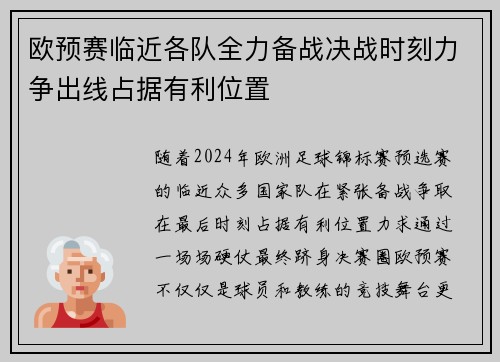 欧预赛临近各队全力备战决战时刻力争出线占据有利位置

随着2024年欧洲足球锦标赛预选赛的临近众多国家队在紧张备战争取在最后时刻占据有利位置力求通过一场场硬仗最终跻身决赛圈欧预赛不仅仅是球员和教练的竞技舞台更